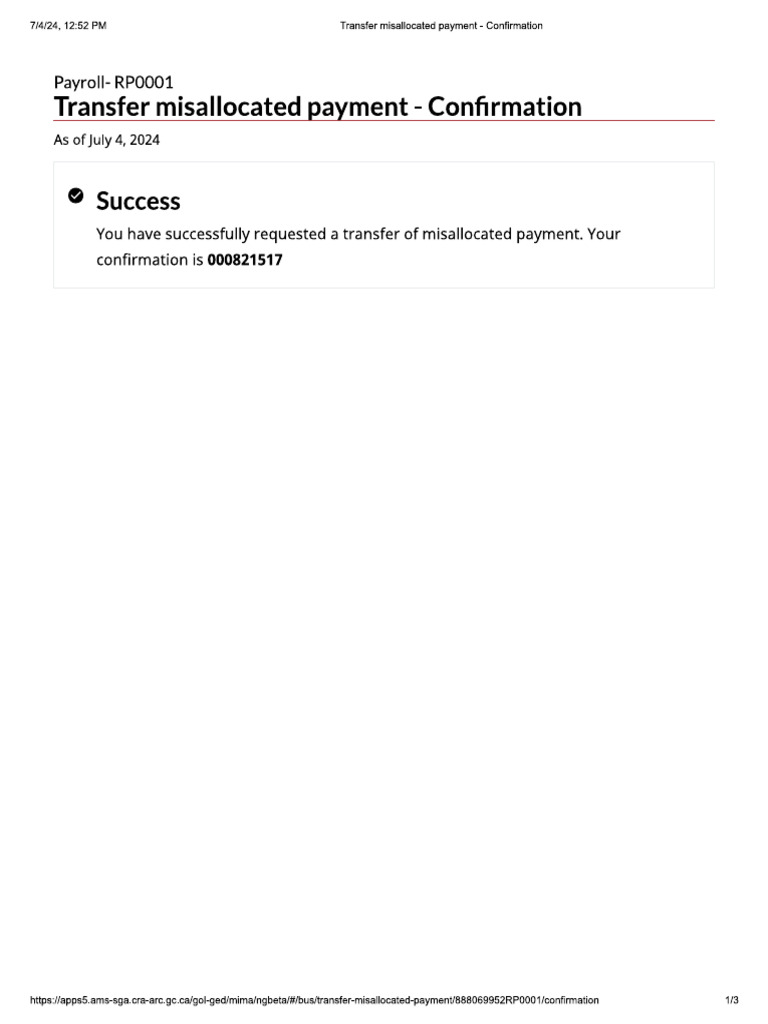 7/4/24, 12:52 PM
Transfer misallocated payment - Confirmation

Payroll- RP0001
Transfer misallocated payment - Confirmation

As of July 4, 2024

Success

You have successfully requested a transfer of misallocated payment. Your confirmation is 000821517

https://apps5.ams-sga.cra-arc.gc.ca/gol-ged/mima/ngbeta/#/bus/transfer-misallocated-payment/888069952RP0001/confirmation
1/3